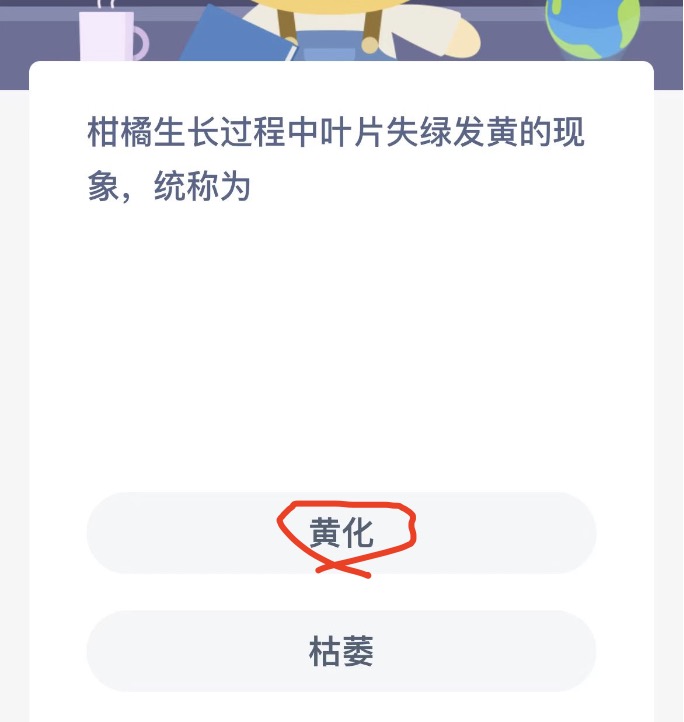 柑橘生长过程中叶片失绿发黄的现象，统称为

黄化

枯萎